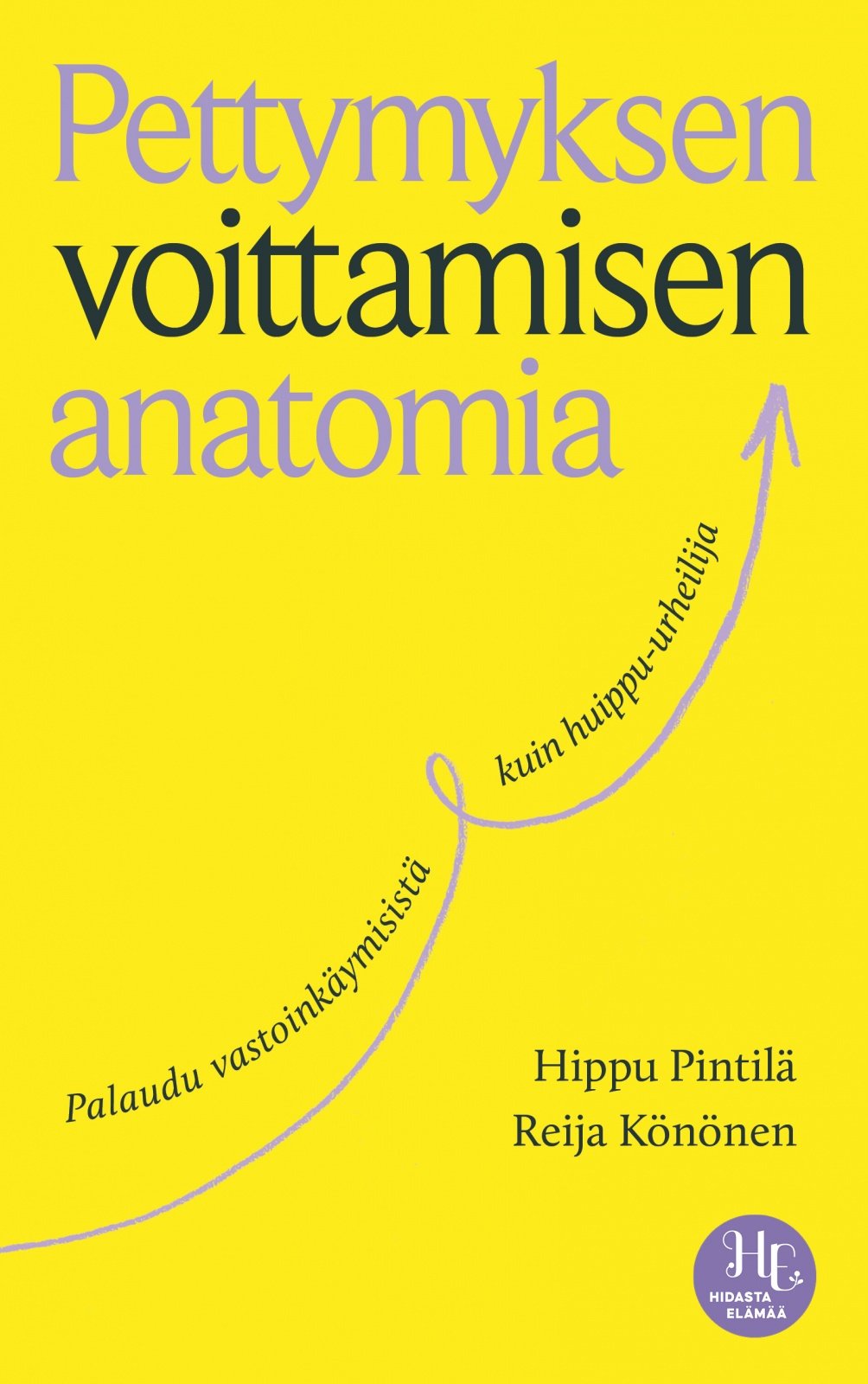 Pettymyksen voittamisen anatomia

Palaudu vastoinkäymisistä kuin huippu-urheilija

Hippu Pintilä
Reija Könönen

HE
HIDASTA ELÄMÄÄ